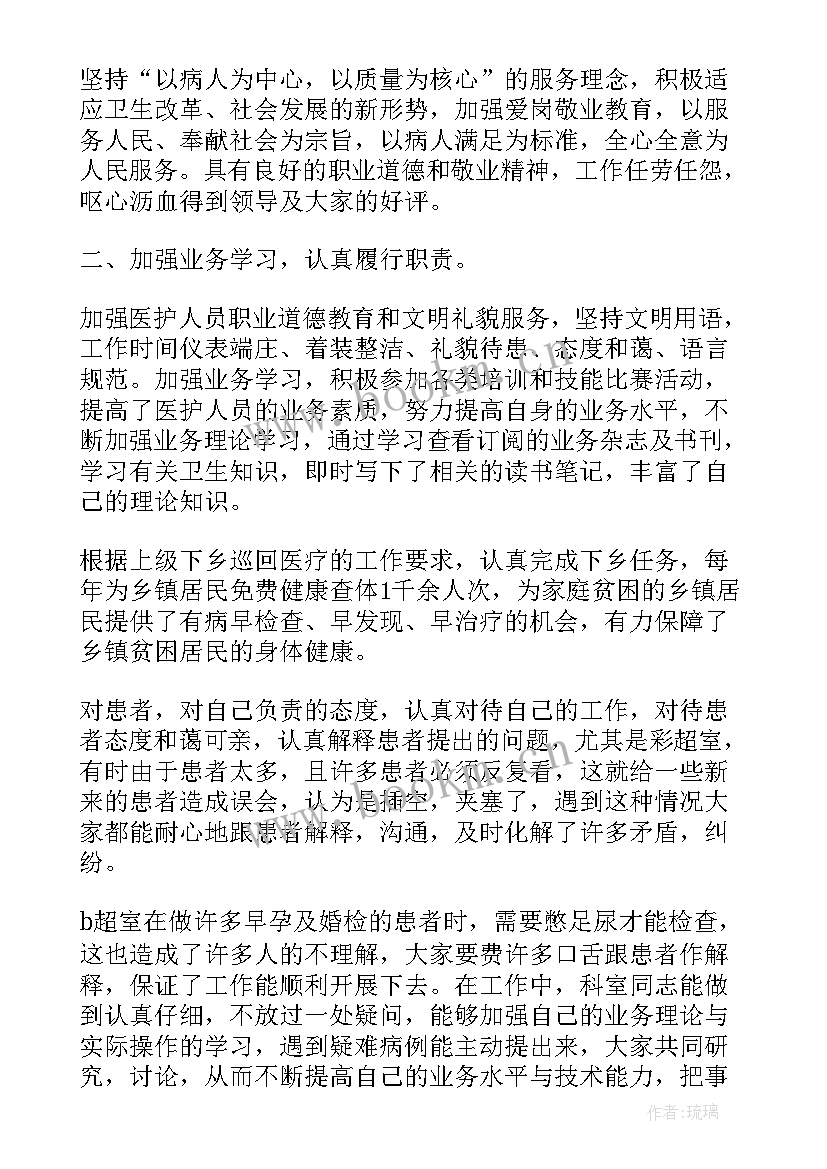 坚持“以病人为中心，以质量为核心”的服务理念，积极适应卫生改革、社会发展的新形势，加强爱岗敬业教育，以服务人民、奉献社会为宗旨，以病人满足为标准，全心全意为人民服务。具有良好的职业道德和敬业精神，工作任劳任怨，呕心沥血得到领导及大家的好评。

二、加强业务学习，认真履行职责。

加强医护人员职业道德教育和文明礼貌服务，坚持文明用语，工作时间仪表端庄、着装整洁、礼貌待患、态度和蔼、语言规范。加强业务学习，积极参加各类培训和技能比赛活动，提高了医护人员的业务素质，努力提高自身的业务水平，不断加强业务理论学习，通过学习查看订阅的业务杂志及书刊，学习有关卫生知识，即时写下了相关的读书笔记，丰富了自己的理论知识。

根据上级下乡巡回医疗的工作要求，认真完成下乡任务，每年为乡镇居民免费健康查体1千余人次，为家庭贫困的乡镇居民提供了有病早检查、早发现、早治疗的机会，有力保障了乡镇贫困居民的身体健康。

对患者，对自己负责的态度，认真对待自己的工作，对待患者态度和蔼可亲，认真解释患者提出的问题，尤其是彩超室，有时由于患者太多，且许多患者必须反复看，这就给一些新来的患者造成误会，认为是插空，夹塞了，遇到这种情况大家都能耐心地跟患者解释，沟通，及时化解了许多矛盾，纠纷。

b超室在做许多早孕及婚检的患者时，需要憋足尿才能检查，这也造成了许多人的不理解，大家要费许多口舌跟患者作解释，保证了工作能顺利开展下去。在工作中，科室同志能做到认真仔细，不放过一处疑问，能够加强自己的业务理论与实际操作的学习，遇到疑难病例能主动提出来，大家共同研究，讨论，从而不断提高自己的业务水平与技术能力，把事

作者：琉璃